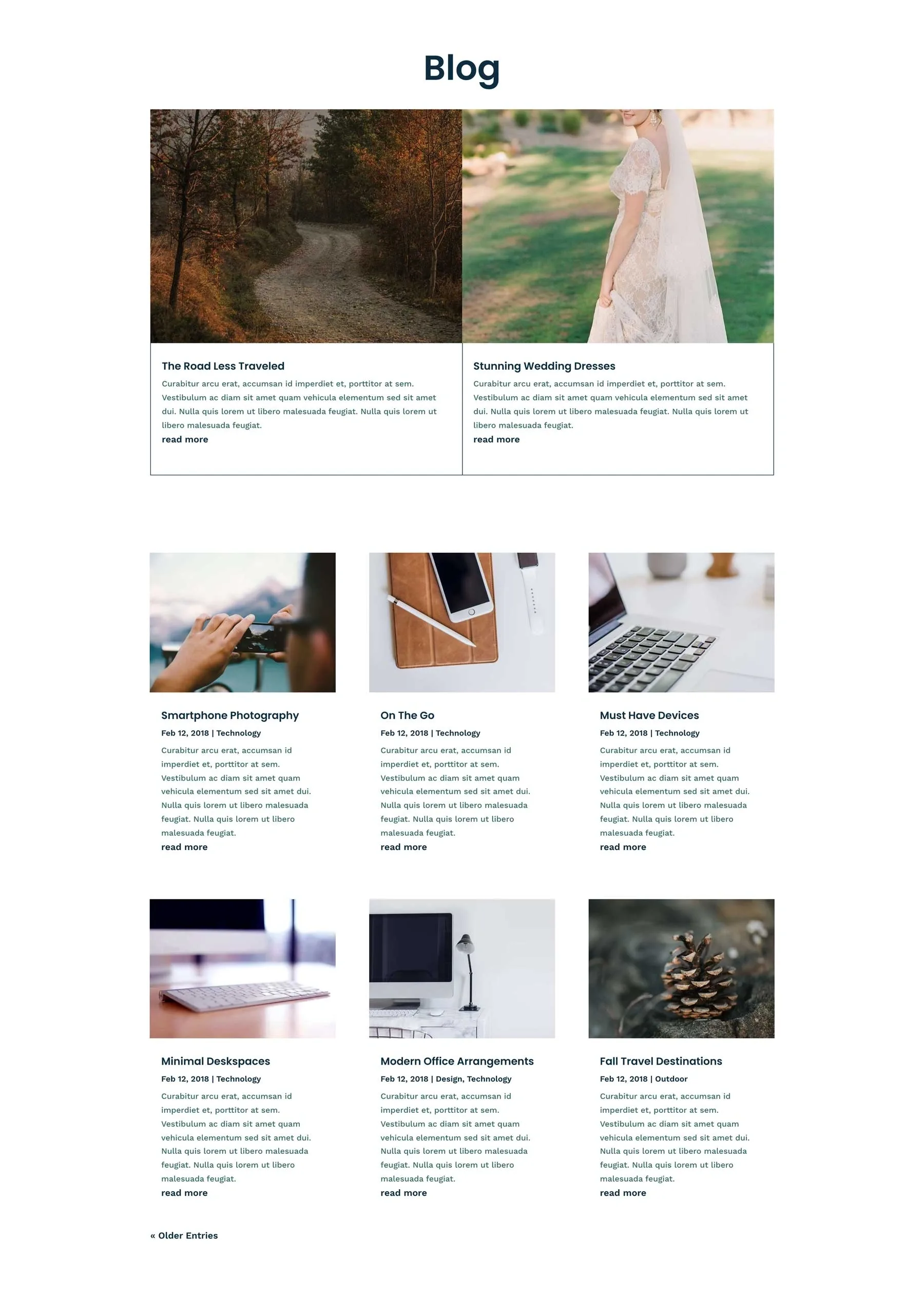 Blog

The Road Less Traveled

Curabitur arcu erat, accumsan id imperdiet et, porttitor at sem. Vestibulum ac diam sit amet quam vehicula elementum sed sit amet dui. Nulla quis lorem ut libero malesuada feugiat. Nulla quis lorem ut libero malesuada feugiat.

read more

Stunning Wedding Dresses

Curabitur arcu erat, accumsan id imperdiet et, porttitor at sem. Vestibulum ac diam sit amet quam vehicula elementum sed sit amet dui. Nulla quis lorem ut libero malesuada feugiat. Nulla quis lorem ut libero malesuada feugiat.

read more

Smartphone Photography

Feb 12, 2018 | Technology

Curabitur arcu erat, accumsan id imperdiet et, porttitor at sem. Vestibulum ac diam sit amet quam vehicula elementum sed sit amet dui. Nulla quis lorem ut libero malesuada feugiat. Nulla quis lorem ut libero malesuada feugiat.

read more

On The Go

Feb 12, 2018 | Technology

Curabitur arcu erat, accumsan id imperdiet et, porttitor at sem. Vestibulum ac diam sit amet quam vehicula elementum sed sit amet dui. Nulla quis lorem ut libero malesuada feugiat. Nulla quis lorem ut libero malesuada feugiat.

read more

Must Have Devices

Feb 12, 2018 | Technology

Curabitur arcu erat, accumsan id imperdiet et, porttitor at sem. Vestibulum ac diam sit amet quam vehicula elementum sed sit amet dui. Nulla quis lorem ut libero malesuada feugiat. Nulla quis lorem ut libero malesuada feugiat.

read more

Minimal Deskspaces

Feb 12, 2018 | Technology

Curabitur arcu erat, accumsan id imperdiet et, porttitor at sem. Vestibulum ac diam sit amet quam vehicula elementum sed sit amet dui. Nulla quis lorem ut libero malesuada feugiat. Nulla quis lorem ut libero malesuada feugiat.

read more

Modern Office Arrangements

Feb 12, 2018 | Design, Technology

Curabitur arcu erat, accumsan id imperdiet et, porttitor at sem. Vestibulum ac diam sit amet quam vehicula elementum sed sit amet dui. Nulla quis lorem ut libero malesuada feugiat. Nulla quis lorem ut libero malesuada feugiat.

read more

Fall Travel Destinations

Feb 12, 2018 | Outdoor

Curabitur arcu erat, accumsan id imperdiet et, porttitor at sem. Vestibulum ac diam sit amet quam vehicula elementum sed sit amet dui. Nulla quis lorem ut libero malesuada feugiat. Nulla quis lorem ut libero malesuada feugiat.

read more

« Older Entries